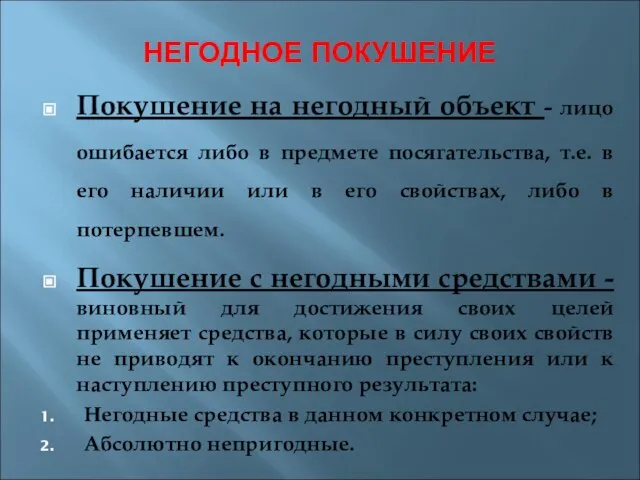 НЕГОДНОЕ ПОКУШЕНИЕ

Покушение на негодный объект - лицо ошибается либо в предмете посягательства, т.е. в его наличии или в его свойствах, либо в потерпевшем.

Покушение с негодными средствами - виновный для достижения своих целей применяет средства, которые в силу своих свойств не приводят к окончанию преступления или к наступлению преступного результата:

1. Негодные средства в данном конкретном случае;
2. Абсолютно непригодные.